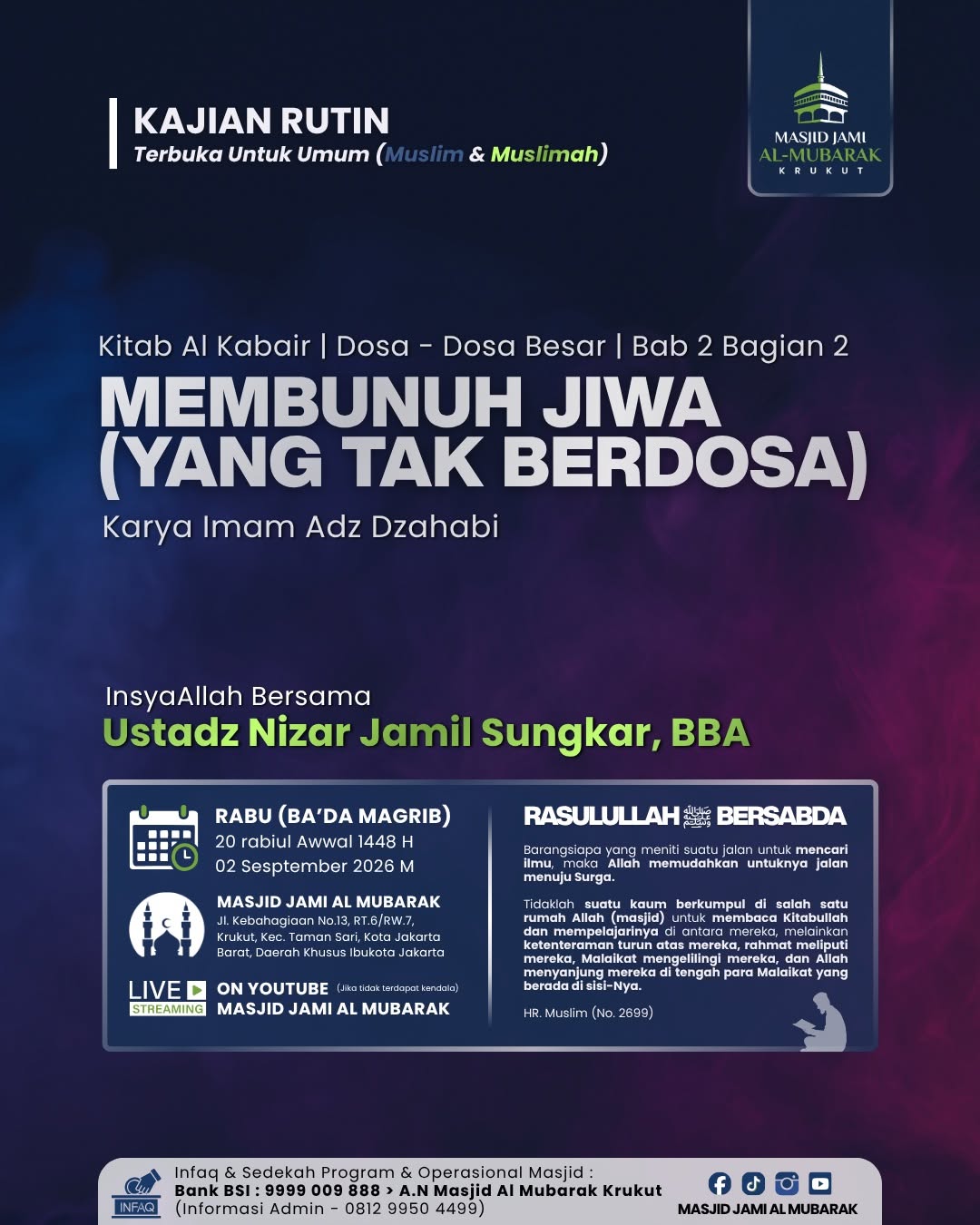 KAJIAN RUTIN
Terbuka Untuk Umum (Muslim & Muslimah)

MASJID JAMI
AL-MUBARAK
KRUKUT

Kitab Al Kabair | Dosa - Dosa Besar | Bab 2 Bagian 2
MEMBUNUH JIWA (YANG TAK BERDOSA)
Karya Imam Adz Dzahabi

InsyaAllah Bersama
Ustadz Nizar Jamil Sungkar, BBA

RABU (BA'DA MAGRIB)
20 rabiul Awwal 1448 H
02 Sesptember 2026 M

MASJID JAMI AL MUBARAK
Jl. Kebahagiaan No.13, RT.6/RW.7, Krukut, Kec. Taman Sari, Kota Jakarta Barat, Daerah Khusus Ibukota Jakarta

LIVE STREAMING
ON YOUTUBE (Jika tidak terdapat kendala)
MASJID JAMI AL MUBARAK

RASULULLAH ﷺ BERSABDA

Barangsiapa yang meniti suatu jalan untuk mencari ilmu, maka Allah memudahkan untuknya jalan menuju Surga.

Tidaklah suatu kaum berkumpul di salah satu rumah Allah (masjid) untuk membaca Kitabullah dan mempelajarinya di antara mereka, melainkan ketenteraman turun atas mereka, rahmat meliputi mereka, Malaikat mengelilingi mereka, dan Allah menyanjung mereka di tengah para Malaikat yang berada di sisi-Nya.

HR. Muslim (No. 2699)

INFAQ
Infaq & Sedekah Program & Operasional Masjid :
Bank BSI : 9999 009 888 > A.N Masjid Al Mubarak Krukut
(Informasi Admin - 0812 9950 4499)

MASJID JAMI AL MUBARAK